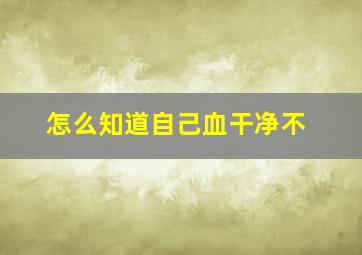 怎么知道自己血干净不